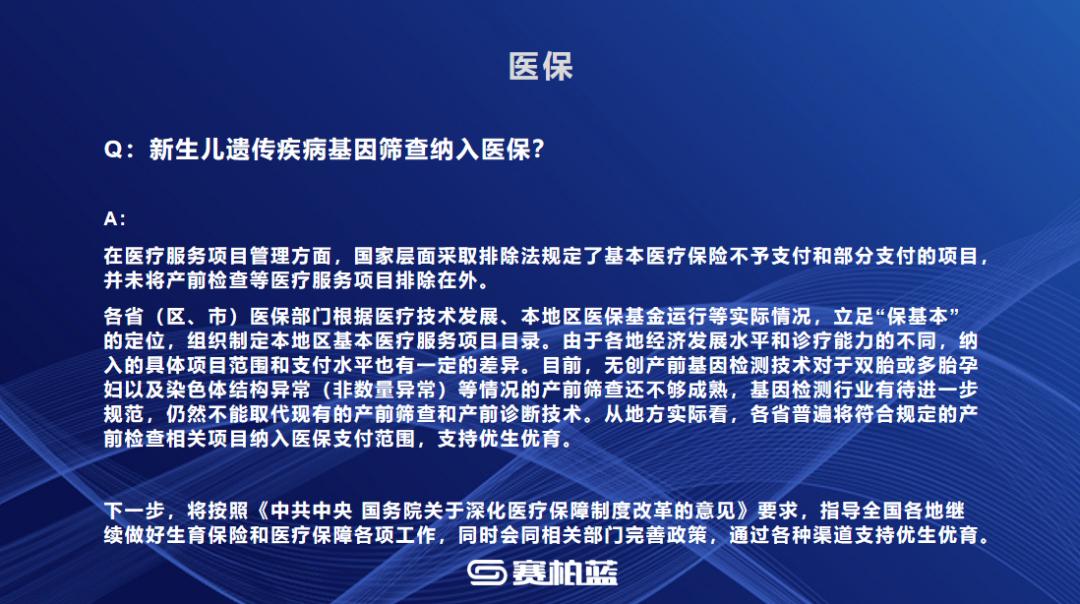 医保

Q：新生儿遗传疾病基因筛查纳入医保?

A：

在医疗服务项目管理方面，国家层面采取排除法规定了基本医疗保险不予支付和部分支付的项目，并未将产前检查等医疗服务项目排除在外。

各省（区、市）医保部门根据医疗技术发展、本地区医保基金运行等实际情况，立足“保基本”的定位，组织制定本地区基本医疗服务项目目录。由于各地经济发展水平和诊疗能力的不同，纳入的具体项目范围和支付水平也有一定的差异。目前，无创产前基因检测技术对于双胎或多胎孕妇以及染色体结构异常（非数量异常）等情况的产前筛查还不够成熟，基因检测行业有待进一步规范，仍然不能取代现有的产前筛查和产前诊断技术。从地方实际看，各省普遍将符合规定的产前检查相关项目纳入医保支付范围，支持优生优育。

下一步，将按照《中共中央 国务院关于深化医疗保障制度改革的意见》要求，指导全国各地继续做好生育保险和医疗保障各项工作，同时会同相关部门完善政策，通过各种渠道支持优生优育。

赛柏蓝